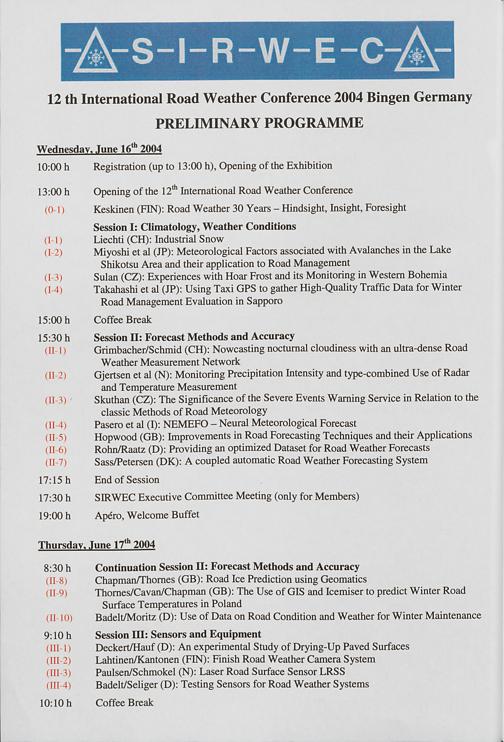 -S-I-R-W-E-C-

12 th International Road Weather Conference 2004 Bingen Germany

PRELIMINARY PROGRAMME

Wednesday, June 16$^{th}$ 2004

10:00 h Registration (up to 13:00 h), Opening of the Exhibition

13:00 h Opening of the 12$^{th}$ International Road Weather Conference

(0-1) Keskinen (FIN): Road Weather 30 Years – Hindsight, Insight, Foresight

Session I: Climatology, Weather Conditions

(I-1) Liechti (CH): Industrial Snow

(I-2) Miyoshi et al (JP): Meteorological Factors associated with Avalanches in the Lake Shikotsu Area and their application to Road Management

(I-3) Sulan (CZ): Experiences with Hoar Frost and its Monitoring in Western Bohemia

(I-4) Takahashi et al (JP): Using Taxi GPS to gather High-Quality Traffic Data for Winter Road Management Evaluation in Sapporo

15:00 h Coffee Break

15:30 h Session II: Forecast Methods and Accuracy

(II-1) Grimbacher/Schmid (CH): Nowcasting nocturnal cloudiness with an ultra-dense Road Weather Measurement Network

(II-2) Gjertsen et al (N): Monitoring Precipitation Intensity and type-combined Use of Radar and Temperature Measurement

(II-3) Skuthan (CZ): The Significance of the Severe Events Warning Service in Relation to the classic Methods of Road Meteorology

(II-4) Pasero et al (I): NEMEFO – Neural Meteorological Forecast

(II-5) Hopwood (GB): Improvements in Road Forecasting Techniques and their Applications

(II-6) Rohn/Raatz (D): Providing an optimized Dataset for Road Weather Forecasts

(II-7) Sass/Petersen (DK): A coupled automatic Road Weather Forecasting System

17:15 h End of Session

17:30 h SIRWEC Executive Committee Meeting (only for Members)

19:00 h Apéro, Welcome Buffet

Thursday, June 17$^{th}$ 2004

8:30 h Continuation Session II: Forecast Methods and Accuracy

(II-8) Chapman/Thornes (GB): Road Ice Prediction using Geomatics

(II-9) Thornes/Cavan/Chapman (GB): The Use of GIS and Icemiser to predict Winter Road Surface Temperatures in Poland

(II-10) Badelt/Moritz (D): Use of Data on Road Condition and Weather for Winter Maintenance

9:10 h Session III: Sensors and Equipment

(III-1) Deckert/Hauf (D): An experimental Study of Drying-Up Paved Surfaces

(III-2) Lahtinen/Kantonen (FIN): Finish Road Weather Camera System

(III-3) Paulsen/Schmokel (N): Laser Road Surface Sensor LRSS

(III-4) Badelt/Seliger (D): Testing Sensors for Road Weather Systems

10:10 h Coffee Break